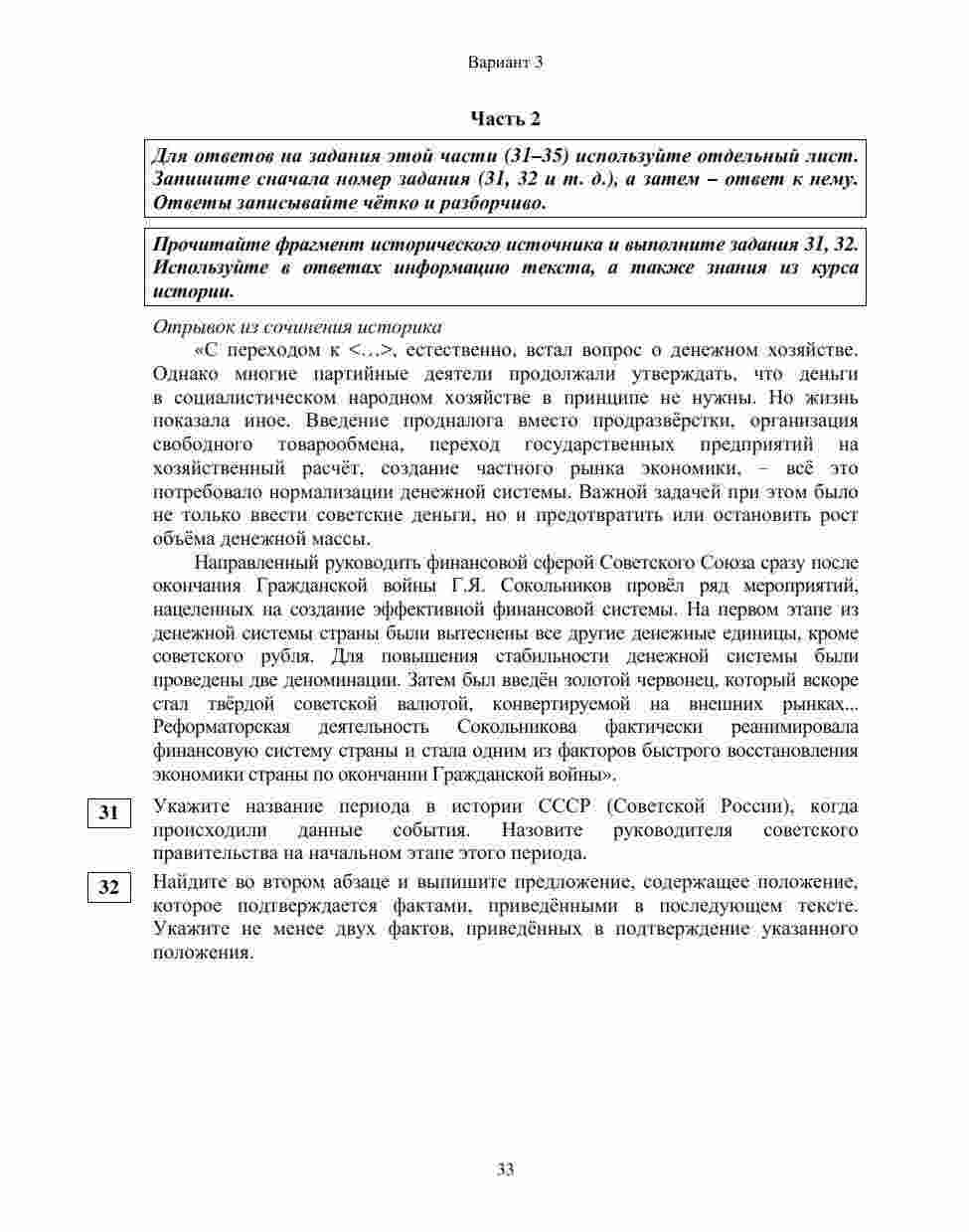 Вариант 3

Часть 2

Для ответов на задания этой части (31–35) используйте отдельный лист. Запишите сначала номер задания (31, 32 и т. д.), а затем – ответ к нему. Ответы записывайте чётко и разборчиво.

Прочитайте фрагмент исторического источника и выполните задания 31, 32. Используйте в ответах информацию текста, а также знания из курса истории.

Отрывок из сочинения историка

«С переходом к <…>, естественно, встал вопрос о денежном хозяйстве. Однако многие партийные деятели продолжали утверждать, что деньги в социалистическом народном хозяйстве в принципе не нужны. Но жизнь показала иное. Введение продналога вместо продразвёрстки, организация свободного товарообмена, переход государственных предприятий на хозяйственный расчёт, создание частного рынка экономики, – всё это потребовало нормализации денежной системы. Важной задачей при этом было не только ввести советские деньги, но и предотвратить или остановить рост объёма денежной массы.

Направленный руководить финансовой сферой Советского Союза сразу после окончания Гражданской войны Г.Я. Сокольников провёл ряд мероприятий, нацеленных на создание эффективной финансовой системы. На первом этапе из денежной системы страны были вытеснены все другие денежные единицы, кроме советского рубля. Для повышения стабильности денежной системы были проведены две деноминации. Затем был введён золотой червонец, который вскоре стал твёрдой советской валютой, конвертируемой на внешних рынках... Реформаторская деятельность Сокольникова фактически реанимировала финансовую систему страны и стала одним из факторов быстрого восстановления экономики страны по окончании Гражданской войны».

31 Укажите название периода в истории СССР (Советской России), когда происходили данные события. Назовите руководителя советского правительства на начальном этапе этого периода.

32 Найдите во втором абзаце и выпишите предложение, содержащее положение, которое подтверждается фактами, приведёнными в последующем тексте. Укажите не менее двух фактов, приведённых в подтверждение указанного положения.

33